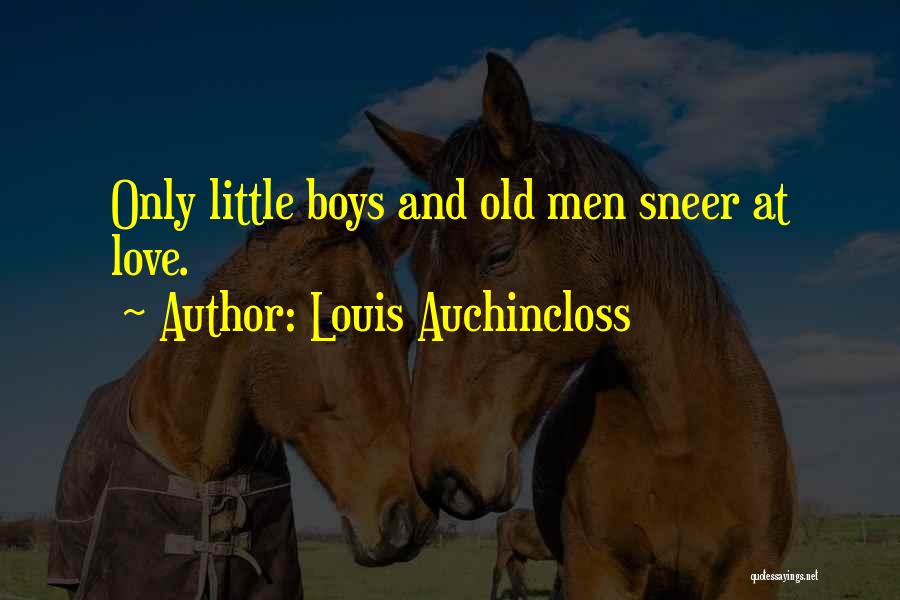 Only little boys and old men sneer at love.

~ Author: Louis Auchincloss

quotessayings.net